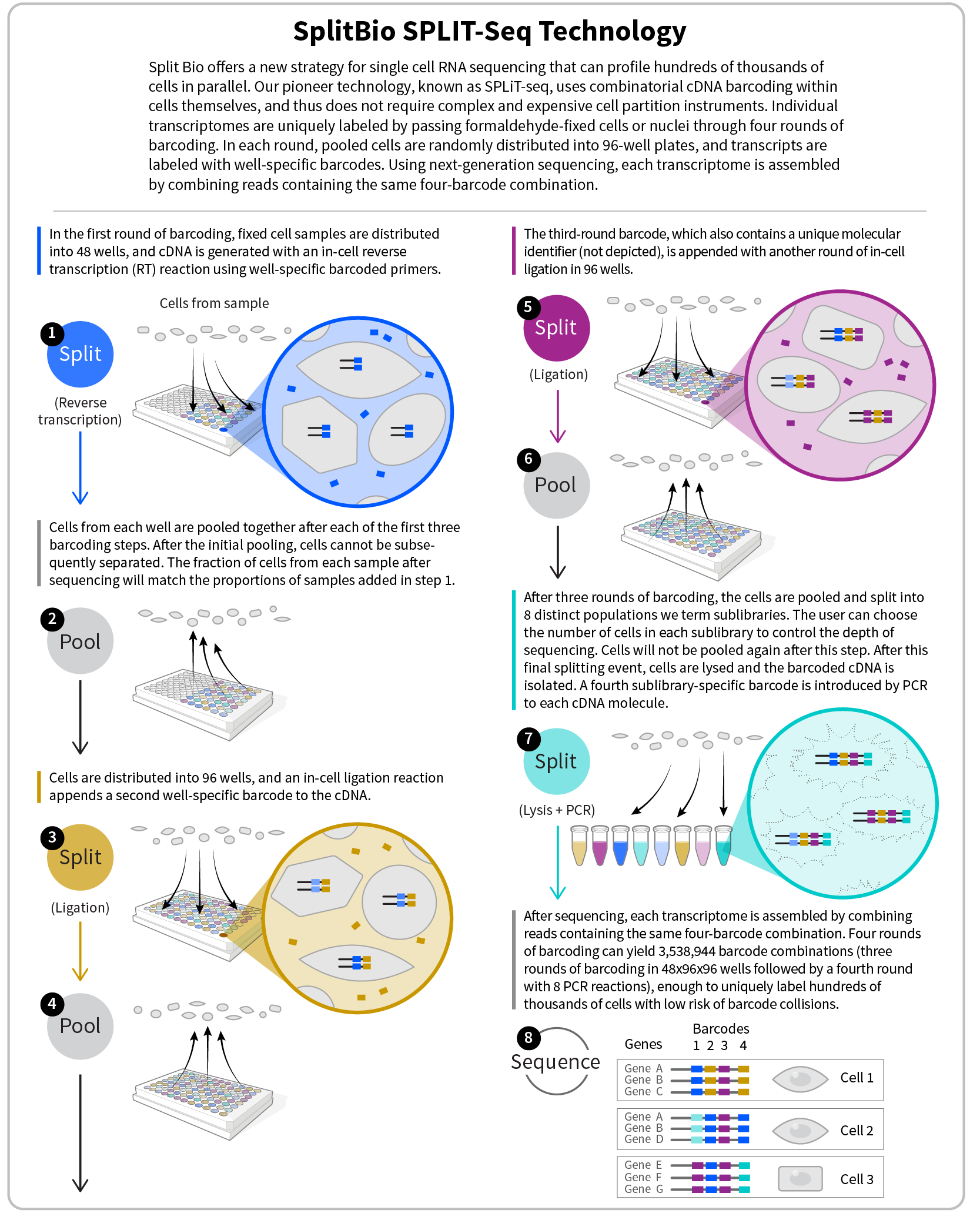 SplitBio SPLIT-Seq Technology

Split Bio offers a new strategy for single cell RNA sequencing that can profile hundreds of thousands of cells in parallel. Our pioneer technology, known as SPLiT-seq, uses combinatorial cDNA barcoding within cells themselves, and thus does not require complex and expensive cell partition instruments. Individual transcriptomes are uniquely labeled by passing formaldehyde-fixed cells or nuclei through four rounds of barcoding. In each round, pooled cells are randomly distributed into 96-well plates, and transcripts are labeled with well-specific barcodes. Using next-generation sequencing, each transcriptome is assembled by combining reads containing the same four-barcode combination.

In the first round of barcoding, fixed cell samples are distributed into 48 wells, and cDNA is generated with an in-cell reverse transcription (RT) reaction using well-specific barcoded primers.

Cells from sample

1 Split
(Reverse transcription)

Cells from each well are pooled together after each of the first three barcoding steps. After the initial pooling, cells cannot be subsequently separated. The fraction of cells from each sample after sequencing will match the proportions of samples added in step 1.

2 Pool

Cells are distributed into 96 wells, and an in-cell ligation reaction appends a second well-specific barcode to the cDNA.

3 Split
(Ligation)

4 Pool

The third-round barcode, which also contains a unique molecular identifier (not depicted), is appended with another round of in-cell ligation in 96 wells.

5 Split
(Ligation)

6 Pool

After three rounds of barcoding, the cells are pooled and split into 8 distinct populations we term sublibraries. The user can choose the number of cells in each sublibrary to control the depth of sequencing. Cells will not be pooled again after this step. After this final splitting event, cells are lysed and the barcoded cDNA is isolated. A fourth sublibrary-specific barcode is introduced by PCR to each cDNA molecule.

7 Split
(Lysis + PCR)

After sequencing, each transcriptome is assembled by combining reads containing the same four-barcode combination. Four rounds of barcoding can yield 3,538,944 barcode combinations (three rounds of barcoding in 48x96x96 wells followed by a fourth round with 8 PCR reactions), enough to uniquely label hundreds of thousands of cells with low risk of barcode collisions.

8 Sequence

Genes
Barcodes
1 2 3 4

Gene A
Gene B
Gene C
Cell 1

Gene A
Gene B
Gene D
Cell 2

Gene E
Gene F
Gene G
Cell 3